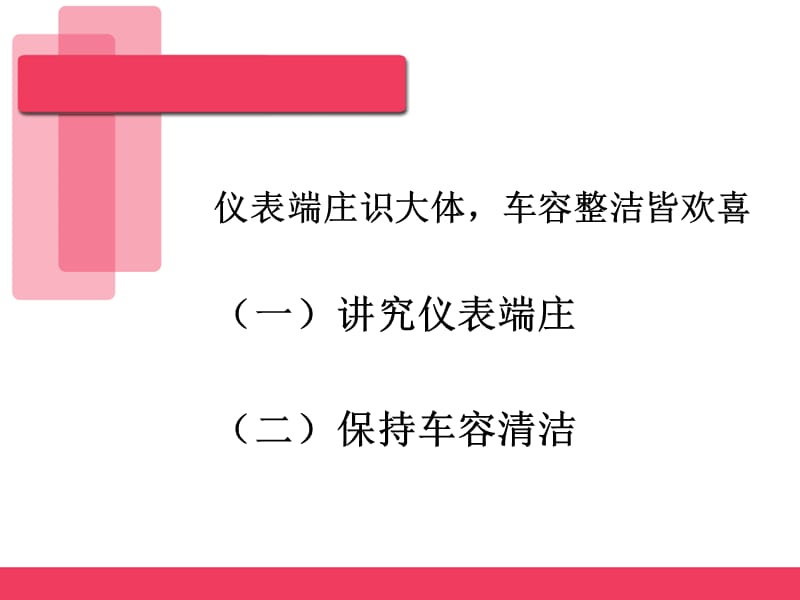 仪表端庄识大体，车容整洁皆欢喜

（一）讲究仪表端庄

（二）保持车容清洁